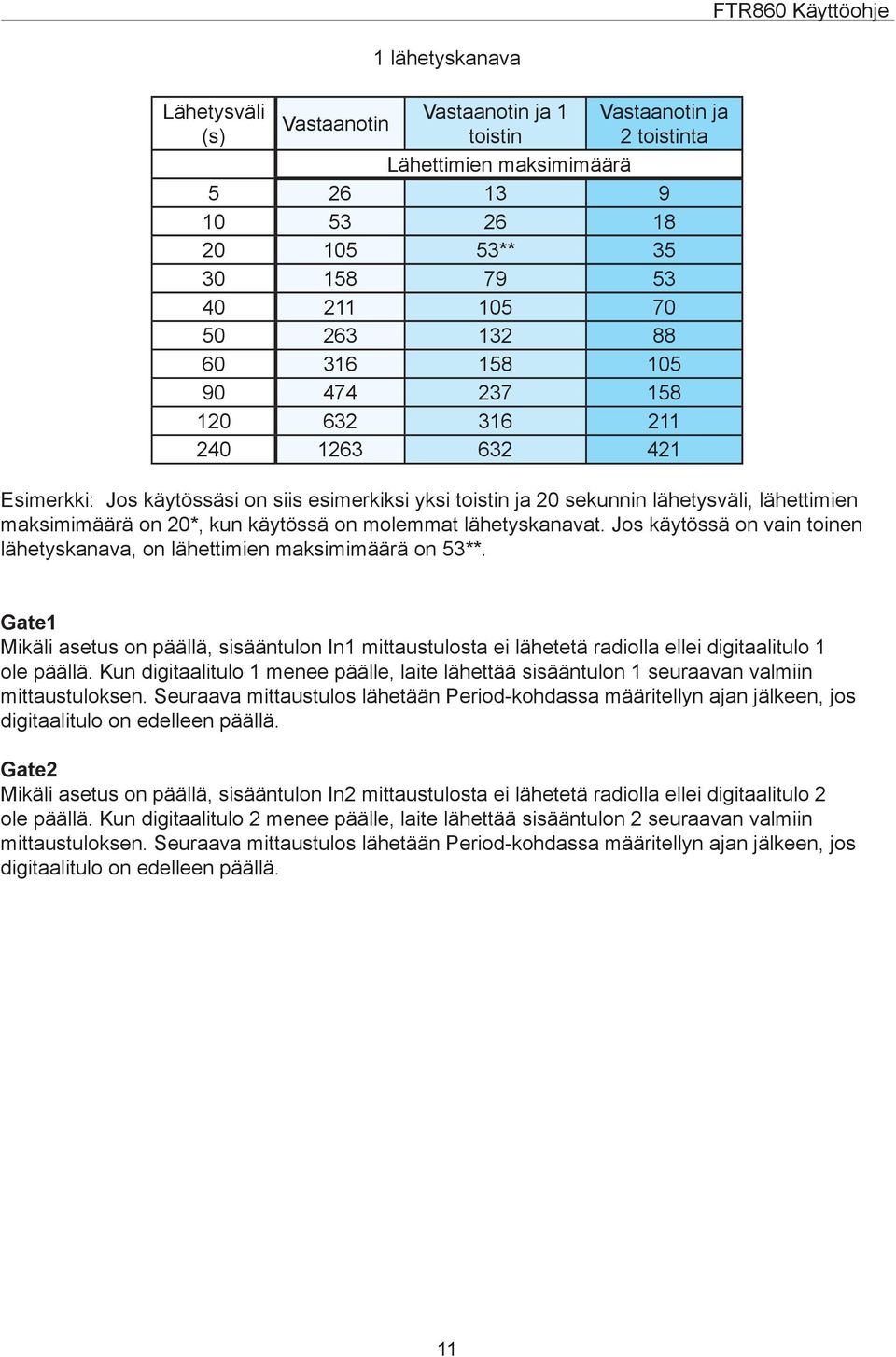 FTR860 Käyttöohje

1 lähetyskanava

| Lähetysväli (s) | Vastaanotin | Vastaanotin ja 1 toistin | Vastaanotin ja 2 toistinta |
|---|---|---|---|
| | Lähettimien maksimimäärä | | |
| 5 | 26 | 13 | 9 |
| 10 | 53 | 26 | 18 |
| 20 | 105 | 53** | 35 |
| 30 | 158 | 79 | 53 |
| 40 | 211 | 105 | 70 |
| 50 | 263 | 132 | 88 |
| 60 | 316 | 158 | 105 |
| 90 | 474 | 237 | 158 |
| 120 | 632 | 316 | 211 |
| 240 | 1263 | 632 | 421 |

Esimerkki: Jos käytössäsi on siis esimerkiksi yksi toistin ja 20 sekunnin lähetysväli, lähettimien maksimimäärä on 20*, kun käytössä on molemmat lähetyskanavat. Jos käytössä on vain toinen lähetyskanava, on lähettimien maksimimäärä on 53**.

Gate1
Mikäli asetus on päällä, sisääntulon In1 mittaustulosta ei lähetetä radiolla ellei digitaalitulo 1 ole päällä. Kun digitaalitulo 1 menee päälle, laite lähettää sisääntulon 1 seuraavan valmiin mittaustuloksen. Seuraava mittaustulos lähetään Period-kohdassa määritellyn ajan jälkeen, jos digitaalitulo on edelleen päällä.

Gate2
Mikäli asetus on päällä, sisääntulon In2 mittaustulosta ei lähetetä radiolla ellei digitaalitulo 2 ole päällä. Kun digitaalitulo 2 menee päälle, laite lähettää sisääntulon 2 seuraavan valmiin mittaustuloksen. Seuraava mittaustulos lähetään Period-kohdassa määritellyn ajan jälkeen, jos digitaalitulo on edelleen päällä.

11